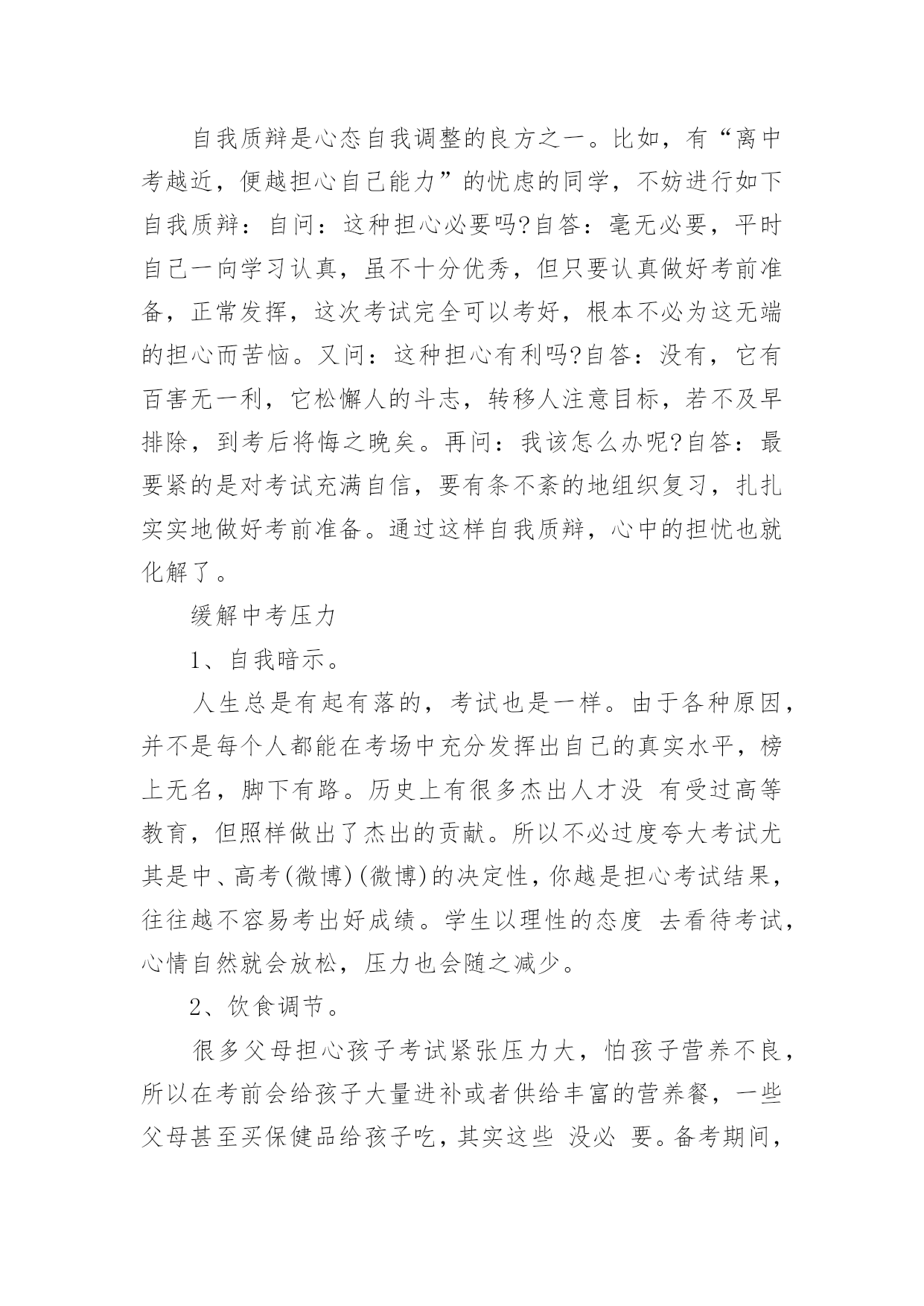 自我质辩是心态自我调整的良方之一。比如，有“离中考越近，便越担心自己能力”的忧虑的同学，不妨进行如下自我质辩：自问：这种担心必要吗?自答：毫无必要，平时自己一向学习认真，虽不十分优秀，但只要认真做好考前准备，正常发挥，这次考试完全可以考好，根本不必为这无端的担心而苦恼。又问：这种担心有利吗?自答：没有，它有百害无一利，它松懈人的斗志，转移人注意目标，若不及早排除，到考后将悔之晚矣。再问：我该怎么办呢?自答：最要紧的是对考试充满自信，要有条不紊的地组织复习，扎扎实实地做好考前准备。通过这样自我质辩，心中的担忧也就化解了。

缓解中考压力

1、自我暗示。

人生总是有起有落的，考试也是一样。由于各种原因，并不是每个人都能在考场中充分发挥出自己的真实水平，榜上无名，脚下有路。历史上有很多杰出人才没 有受过高等教育，但照样做出了杰出的贡献。所以不必过度夸大考试尤其是中、高考(微博)(微博)的决定性，你越是担心考试结果，往往越不容易考出好成绩。学生以理性的态度 去看待考试，心情自然就会放松，压力也会随之减少。

2、饮食调节。

很多父母担心孩子考试紧张压力大，怕孩子营养不良，所以在考前会给孩子大量进补或者供给丰富的营养餐，一些父母甚至买保健品给孩子吃，其实这些 没必 要。备考期间，